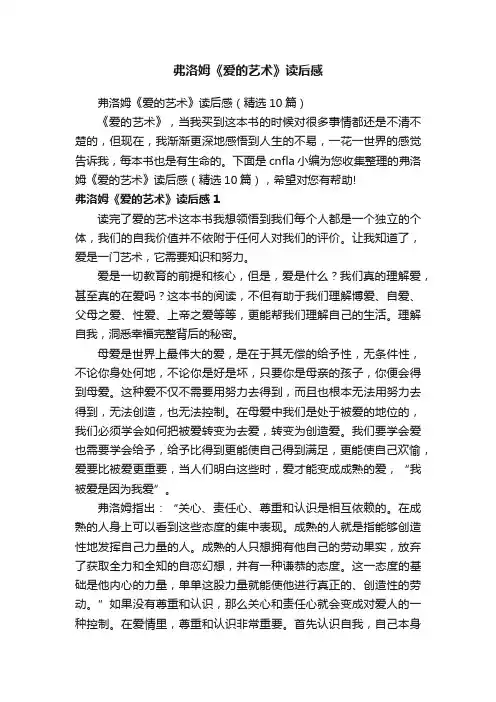 弗洛姆《爱的艺术》读后感

弗洛姆《爱的艺术》读后感（精选10篇）

《爱的艺术》，当我买到这本书的时候对很多事情都还是不清不楚的，但现在，我渐渐更深地感悟到人生的不易，一花一世界的感觉告诉我，每本书也是有生命的。下面是cnfla小编为您收集整理的弗洛姆《爱的艺术》读后感（精选10篇），希望对您有帮助!

弗洛姆《爱的艺术》读后感1

读完了爱的艺术这本书我想领悟到我们每个人都是一个独立的个体，我们的自我价值并不依附于任何人对我们的评价。让我知道了，爱是一门艺术，它需要知识和努力。

爱是一切教育的前提和核心，但是，爱是什么？我们真的理解爱，甚至真的在爱吗？这本书的阅读，不但有助于我们理解博爱、自爱、父母之爱、性爱、上帝之爱等等，更能帮我们理解自己的生活。理解自我，洞悉幸福完整背后的秘密。

母爱是世界上最伟大的爱，是在于其无偿的给予性，无条件性，不论你身处何地，不论你是好是坏，只要你是母亲的孩子，你便会得到母爱。这种爱不仅不需要用努力去得到，而且也根本无法用努力去得到，无法创造，也无法控制。在母爱中我们是处于被爱的地位的，我们必须学会如何把被爱转变为去爱，转变为创造爱。我们要学会爱也需要学会给予，给予比得到更能使自己得到满足，更能使自己欢愉，爱要比被爱更重要，当人们明白这些时，爱才能变成成熟的爱，“我被爱是因为我爱”。

弗洛姆指出：“关心、责任心、尊重和认识是相互依赖的。在成熟的人身上可以看到这些态度的集中表现。成熟的人就是指能够创造性地发挥自己力量的人。成熟的人只想拥有他自己的劳动果实，放弃了获取全力和全知的自恋幻想，并有一种谦恭的态度。这一态度的基础是他内心的力量，单单这股力量就能使他进行真正的、创造性的劳动。”如果没有尊重和认识，那么关心和责任心就会变成对爱人的一种控制。在爱情里，尊重和认识非常重要。首先认识自我，自己本身